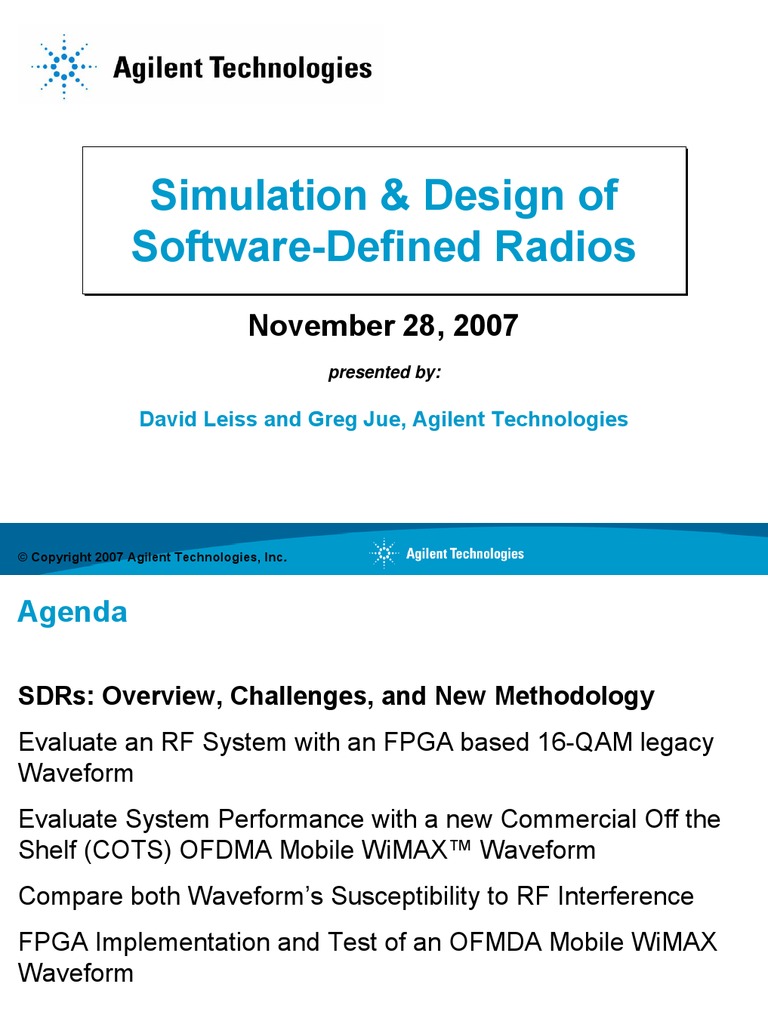 Agilent Technologies

Simulation & Design of Software-Defined Radios

November 28, 2007

presented by:

David Leiss and Greg Jue, Agilent Technologies

© Copyright 2007 Agilent Technologies, Inc.

Agilent Technologies

Agenda

SDRs: Overview, Challenges, and New Methodology

Evaluate an RF System with an FPGA based 16-QAM legacy Waveform

Evaluate System Performance with a new Commercial Off the Shelf (COTS) OFDMA Mobile WiMAX™ Waveform

Compare both Waveform's Susceptibility to RF Interference

FPGA Implementation and Test of an OFMDA Mobile WiMAX Waveform